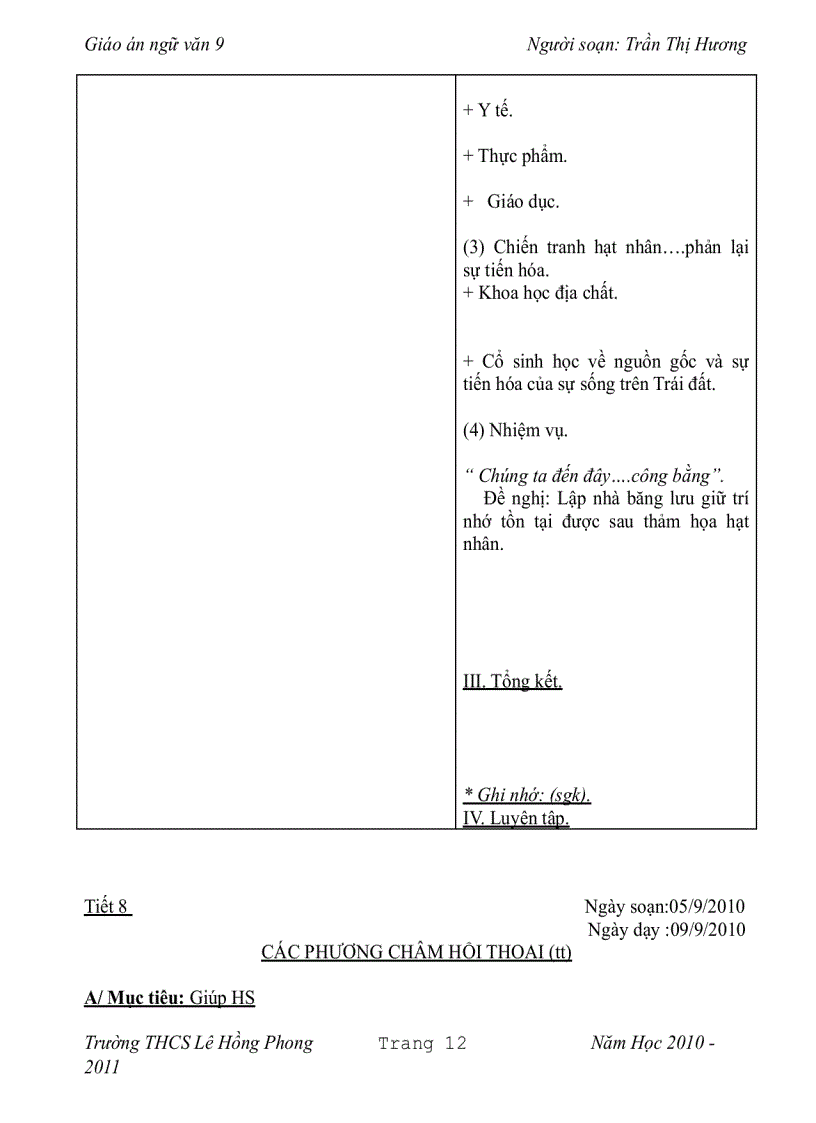 Giáo án ngữ văn 9 Người soạn: Trần Thị Hương

| | + Y tế.<br><br>+ Thực phẩm.<br><br>+ Giáo dục.<br><br>(3) Chiến tranh hạt nhân….phản lại sự tiến hóa.<br>+ Khoa học địa chất.<br><br>+ Cổ sinh học về nguồn gốc và sự tiến hóa của sự sống trên Trái đất.<br><br>(4) Nhiệm vụ.<br><br>“ Chúng ta đến đây….công bằng”.<br>Đề nghị: Lập nhà băng lưu giữ trí nhớ tồn tại được sau thảm họa hạt nhân.<br><br>III. Tổng kết.<br><br>* Ghi nhớ: (sgk).<br>IV. Luyện tập. |
|---|---|

Tiết 8

Ngày soạn:05/9/2010
Ngày dạy :09/9/2010

CÁC PHƯƠNG CHÂM HỘI THOẠI (tt)

A/ Mục tiêu: Giúp HS

Trường THCS Lê Hồng Phong Trang 12 Năm Học 2010 - 2011